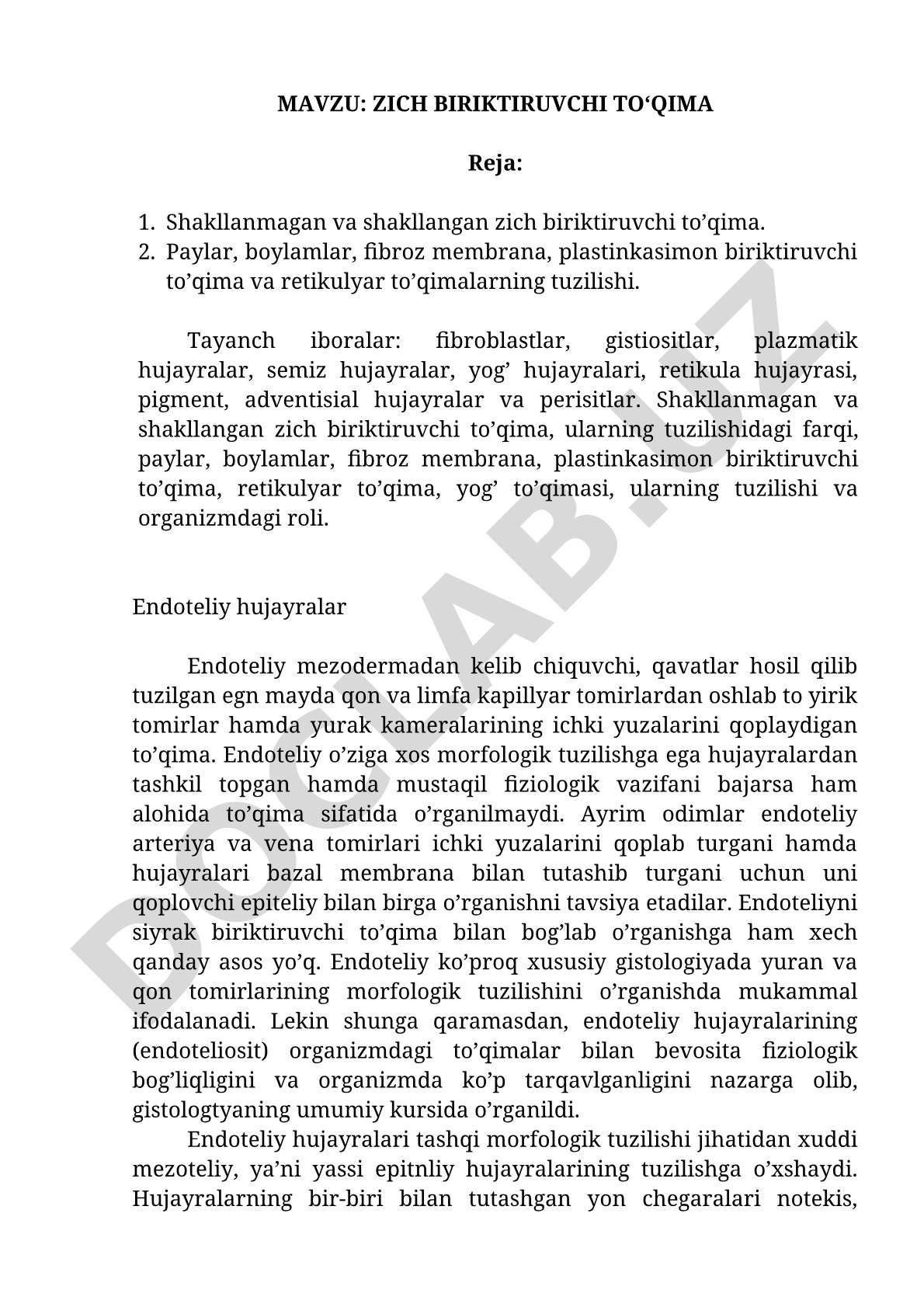 MAVZU: ZICH BIRIKTIRUVCHI TO‘QIMA

Reja:

1. Shakllanmagan va shakllangan zich biriktiruvchi to’qima.
2. Paylar, boylamlar, fibroz membrana, plastinkasimon biriktiruvchi to’qima va retikulyar to’qimalarning tuzilishi.

Tayanch iboralar: fibroblastlar, gistiositlar, plazmatik hujayralar, semiz hujayralar, yog’ hujayralari, retikula hujayrasi, pigment, adventisial hujayralar va perisitlar. Shakllanmagan va shakllangan zich biriktiruvchi to’qima, ularning tuzilishidagi farqi, paylar, boylamlar, fibroz membrana, plastinkasimon biriktiruvchi to’qima, retikulyar to’qima, yog’ to’qimasi, ularning tuzilishi va organizmdagi roli.

Endoteliy hujayralar

Endoteliy mezodermadan kelib chiquvchi, qavatlar hosil qilib tuzilgan egn mayda qon va limfa kapillyar tomirlardan oshlab to yirik tomirlar hamda yurak kameralarining ichki yuzalarini qoplaydigan to’qima. Endoteliy o’ziga xos morfologik tuzilishga ega hujayralardan tashkil topgan hamda mustaqil fiziologik vazifani bajarsa ham alohida to’qima sifatida o’rganilmaydi. Ayrim odimlar endoteliy arteriya va vena tomirlari ichki yuzalarini qoplab turgani hamda hujayralari bazal membrana bilan tutashib turgani uchun uni qoplovchi epiteliy bilan birga o’rganishni tavsiya etadilar. Endoteliyni siyrak biriktiruvchi to’qima bilan bog’lab o’rganishga ham xech qanday asos yo’q. Endoteliy ko’proq xususiy gistologiyada yuran va qon tomirlarining morfologik tuzilishini o’rganishda mukammal ifodalanadi. Lekin shunga qaramasdan, endoteliy hujayralarining (endoteliosit) organizmdagi to’qimalar bilan bevosita fiziologik bog’liqligini va organizmda ko’p tarqavlganligini nazarga olib, gistologtyaning umumiy kursida o’rganildi.

Endoteliy hujayralari tashqi morfologik tuzilishi jihatidan xuddi mezoteliy, ya’ni yassi epitnliy hujayralarining tuzilishga o’xshaydi. Hujayralarning bir-biri bilan tutashgan yon chegaralari notekis,

DOCLAB.UZ